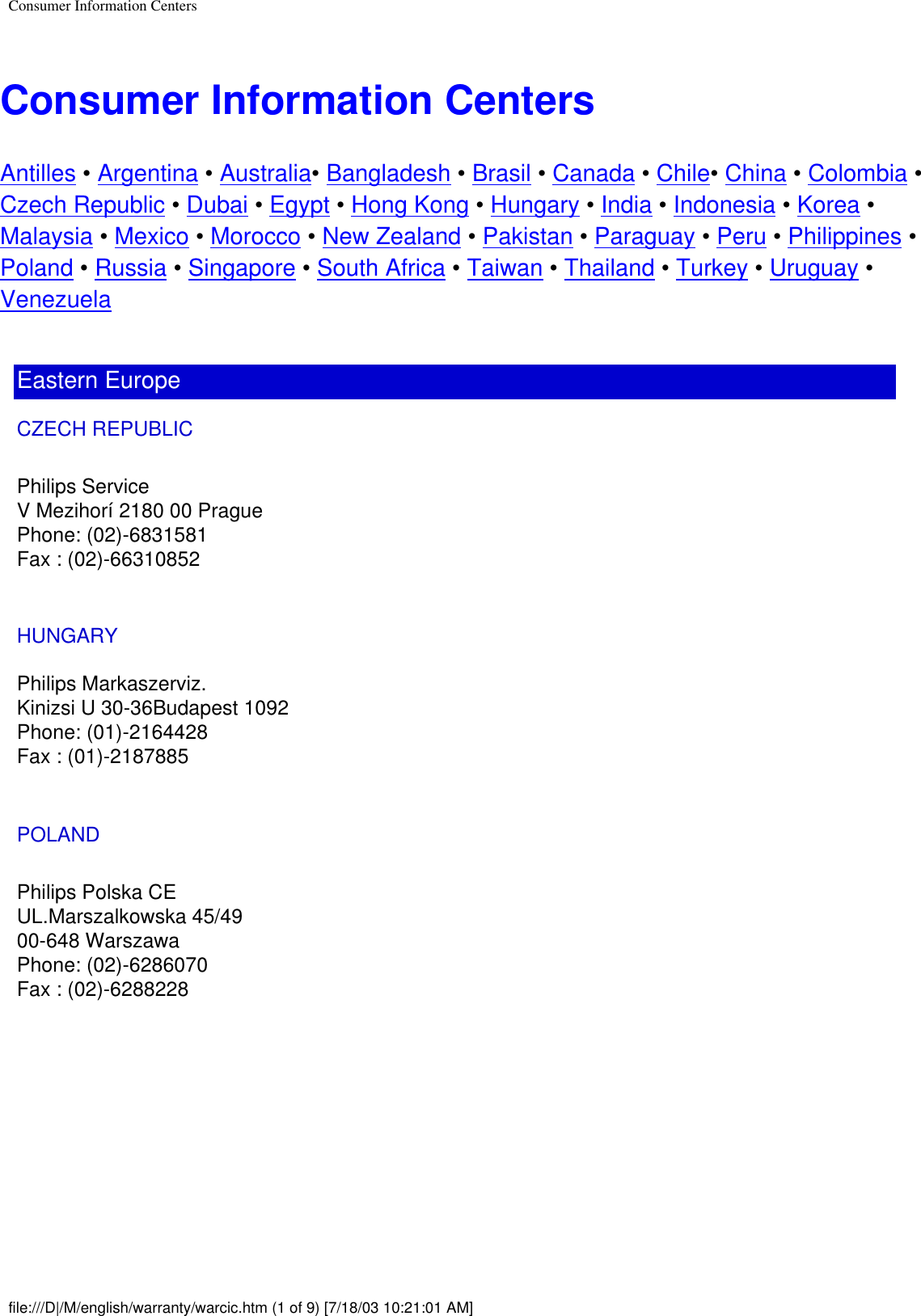 Consumer Information Centers

Consumer Information Centers

Antilles • Argentina • Australia• Bangladesh • Brasil • Canada • Chile• China • Colombia • Czech Republic • Dubai • Egypt • Hong Kong • Hungary • India • Indonesia • Korea • Malaysia • Mexico • Morocco • New Zealand • Pakistan • Paraguay • Peru • Philippines • Poland • Russia • Singapore • South Africa • Taiwan • Thailand • Turkey • Uruguay • Venezuela

Eastern Europe

CZECH REPUBLIC

Philips Service
V Mezihorí 2180 00 Prague
Phone: (02)-6831581
Fax : (02)-66310852

HUNGARY

Philips Markaszerviz.
Kinizsi U 30-36Budapest 1092
Phone: (01)-2164428
Fax : (01)-2187885

POLAND

Philips Polska CE
UL.Marszalkowska 45/49
00-648 Warszawa
Phone: (02)-6286070
Fax : (02)-6288228

file:///D|/M/english/warranty/warcic.htm (1 of 9) [7/18/03 10:21:01 AM]